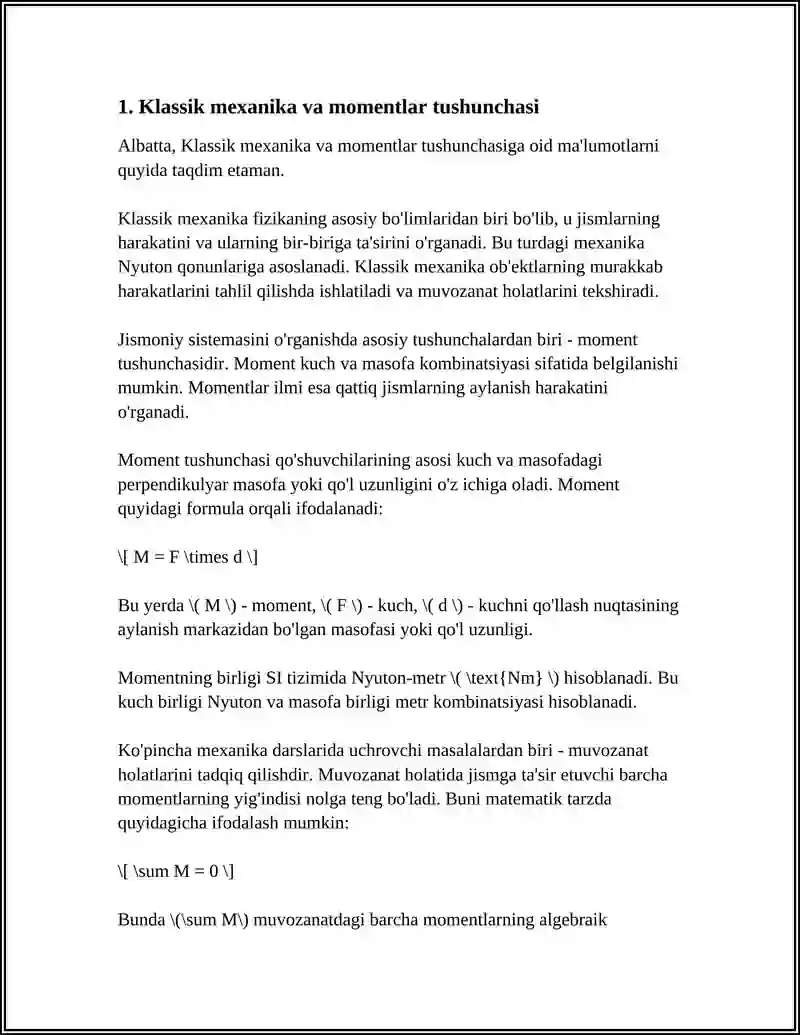 1. Klassik mexanika va momentlar tushunchasi

Albatta, Klassik mexanika va momentlar tushunchasiga oid ma'lumotlarni quyida taqdim etaman.

Klassik mexanika fizikaning asosiy bo'limlaridan biri bo'lib, u jismlarning harakatini va ularning bir-biriga ta'sirini o'rganadi. Bu turdagi mexanika Nyuton qonunlariga asoslanadi. Klassik mexanika ob'ektlarning murakkab harakatlarini tahlil qilishda ishlatiladi va muvozanat holatlarini tekshiradi.

Jismoniy sistemasini o'rganishda asosiy tushunchalardan biri - moment tushunchasidir. Moment kuch va masofa kombinatsiyasi sifatida belgilanishi mumkin. Momentlar ilmi esa qattiq jismlarning aylanish harakatini o'rganadi.

Moment tushunchasi qo'shuvchilarining asosi kuch va masofadagi perpendikulyar masofa yoki qo'l uzunligini o'z ichiga oladi. Moment quyidagi formula orqali ifodalanadi:

\[ M = F \times d \]

Bu yerda \( M \) - moment, \( F \) - kuch, \( d \) - kuchni qo'llash nuqtasining aylanish markazidan bo'lgan masofasi yoki qo'l uzunligi.

Momentning birligi SI tizimida Nyuton-metr \( \text{Nm} \) hisoblanadi. Bu kuch birligi Nyuton va masofa birligi metr kombinatsiyasi hisoblanadi.

Ko'pincha mexanika darslarida uchrovchi masalalardan biri - muvozanat holatlarini tadqiq qilishdir. Muvozanat holatida jismga ta'sir etuvchi barcha momentlarning yig'indisi nolga teng bo'ladi. Buni matematik tarzda quyidagicha ifodalash mumkin:

\[ \sum M = 0 \]

Bunda \(\sum M\) muvozanatdagi barcha momentlarning algebraik